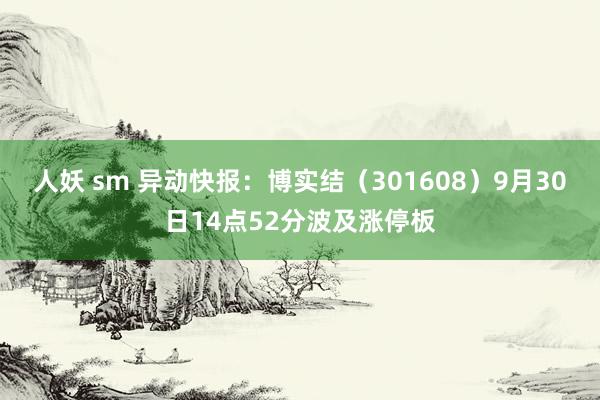 人妖 sm 异动快报：博实结（301608）9月30日14点52分波及涨停板